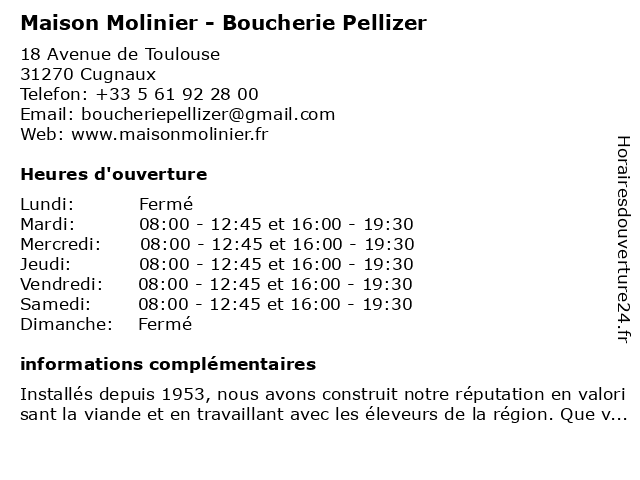 Maison Molinier - Boucherie Pellizer

18 Avenue de Toulouse
31270 Cugnaux
Telefon: +33 5 61 92 28 00
Email: boucheriepellizer@gmail.com
Web: www.maisonmolinier.fr

Heures d'ouverture

| | |
|---|---|
| Lundi: | Fermé |
| Mardi: | 08:00 - 12:45 et 16:00 - 19:30 |
| Mercredi: | 08:00 - 12:45 et 16:00 - 19:30 |
| Jeudi: | 08:00 - 12:45 et 16:00 - 19:30 |
| Vendredi: | 08:00 - 12:45 et 16:00 - 19:30 |
| Samedi: | 08:00 - 12:45 et 16:00 - 19:30 |
| Dimanche: | Fermé |

informations complémentaires

Installés depuis 1953, nous avons construit notre réputation en valorisant la viande et en travaillant avec les éleveurs de la région. Que v...

Horairesdouverture24.fr